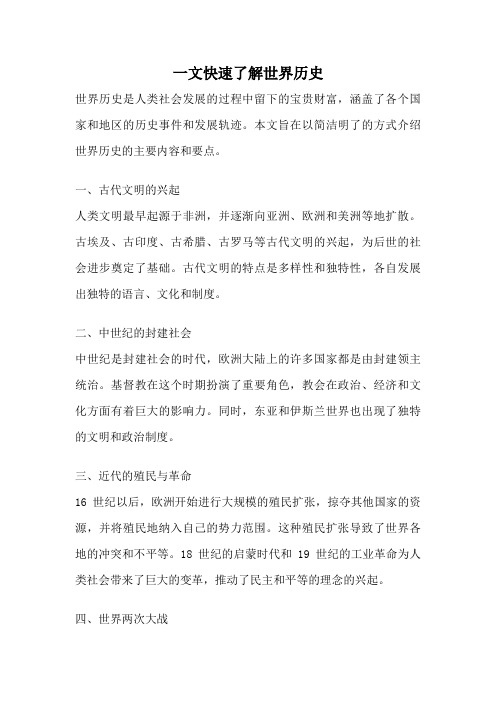 一文快速了解世界历史

世界历史是人类社会发展的过程中留下的宝贵财富，涵盖了各个国家和地区的历史事件和发展轨迹。本文旨在以简洁明了的方式介绍世界历史的主要内容和要点。

一、古代文明的兴起

人类文明最早起源于非洲，并逐渐向亚洲、欧洲和美洲等地扩散。古埃及、古印度、古希腊、古罗马等古代文明的兴起，为后世的社会进步奠定了基础。古代文明的特点是多样性和独特性，各自发展出独特的语言、文化和制度。

二、中世纪的封建社会

中世纪是封建社会的时代，欧洲大陆上的许多国家都是由封建领主统治。基督教在这个时期扮演了重要角色，教会在政治、经济和文化方面有着巨大的影响力。同时，东亚和伊斯兰世界也出现了独特的文明和政治制度。

三、近代的殖民与革命

16 世纪以后，欧洲开始进行大规模的殖民扩张，掠夺其他国家的资源，并将殖民地纳入自己的势力范围。这种殖民扩张导致了世界各地的冲突和不平等。18 世纪的启蒙时代和 19 世纪的工业革命为人类社会带来了巨大的变革，推动了民主和平等的理念的兴起。

四、世界两次大战